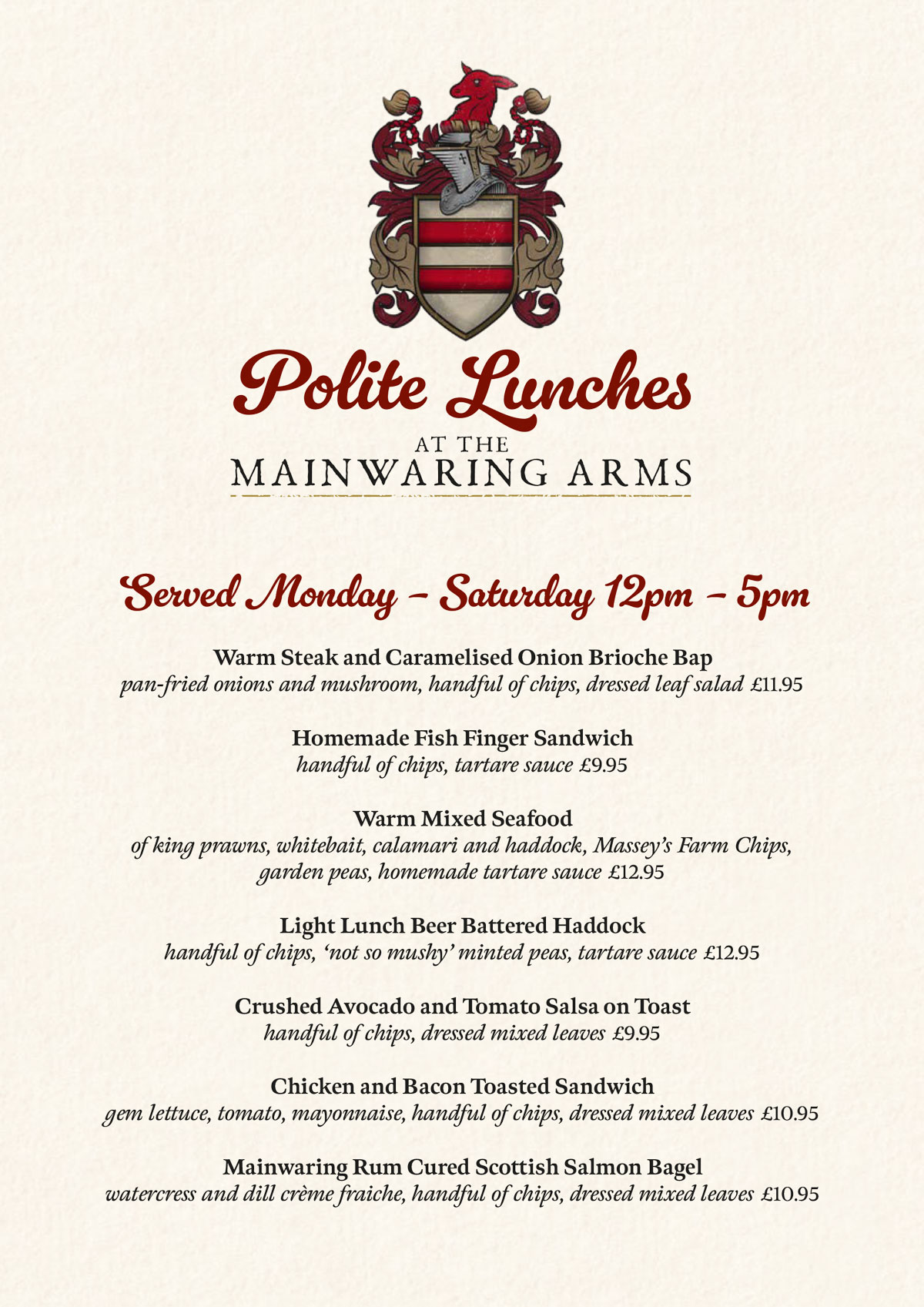 Polite Lunches

AT THE
MAINWARING ARMS

Served Monday – Saturday 12pm – 5pm

Warm Steak and Caramelised Onion Brioche Bap
pan-fried onions and mushroom, handful of chips, dressed leaf salad £11.95

Homemade Fish Finger Sandwich
handful of chips, tartare sauce £9.95

Warm Mixed Seafood
of king prawns, whitebait, calamari and haddock, Massey's Farm Chips, garden peas, homemade tartare sauce £12.95

Light Lunch Beer Battered Haddock
handful of chips, 'not so mushy' minted peas, tartare sauce £12.95

Crushed Avocado and Tomato Salsa on Toast
handful of chips, dressed mixed leaves £9.95

Chicken and Bacon Toasted Sandwich
gem lettuce, tomato, mayonnaise, handful of chips, dressed mixed leaves £10.95

Mainwaring Rum Cured Scottish Salmon Bagel
watercress and dill crème fraiche, handful of chips, dressed mixed leaves £10.95